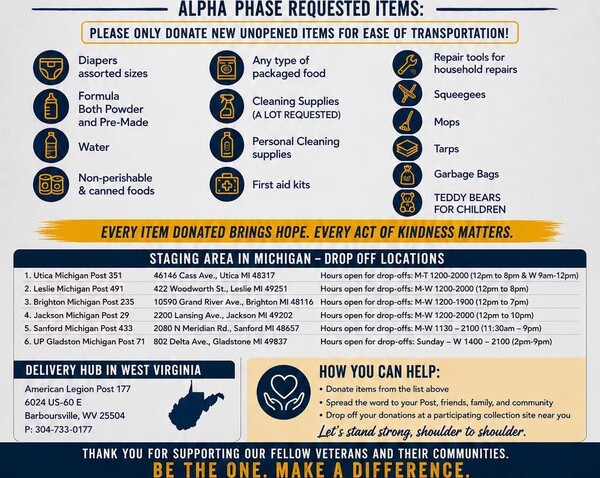 ALPHA PHASE REQUESTED ITEMS:

PLEASE ONLY DONATE NEW UNOPENED ITEMS FOR EASE OF TRANSPORTATION!

Diapers assorted sizes

Formula Both Powder and Pre-Made

Water

Non-perishable & canned foods

Any type of packaged food

Cleaning Supplies (A LOT REQUESTED)

Personal Cleaning supplies

First aid kits

Repair tools for household repairs

Squeegees

Mops

Tarps

Garbage Bags

TEDDY BEARS FOR CHILDREN

EVERY ITEM DONATED BRINGS HOPE. EVERY ACT OF KINDNESS MATTERS.

STAGING AREA IN MICHIGAN – DROP OFF LOCATIONS

| | | |
|---|---|---|
| 1. Utica Michigan Post 351 | 46146 Cass Ave., Utica MI 48317 | Hours open for drop-offs: M-T 1200-2000 (12pm to 8pm & W 9am-12pm) |
| 2. Leslie Michigan Post 491 | 422 Woodworth St., Leslie MI 49251 | Hours open for drop-offs: M-W 1200-2000 (12pm to 8pm) |
| 3. Brighton Michigan Post 235 | 10590 Grand River Ave., Brighton MI 48116 | Hours open for drop-offs: M-W 1200-1900 (12pm to 7pm) |
| 4. Jackson Michigan Post 29 | 2200 Lansing Ave., Jackson MI 49202 | Hours open for drop-offs: M-W 1200-2000 (12pm to 10pm) |
| 5. Sanford Michigan Post 433 | 2080 N Meridian Rd., Sanford MI 48657 | Hours open for drop-offs: M-W 1130 – 2100 (11:30am – 9pm) |
| 6. UP Gladston Michigan Post 71 | 802 Delta Ave., Gladstone MI 49837 | Hours open for drop-offs: Sunday – W 1400 – 2100 (2pm-9pm) |

DELIVERY HUB IN WEST VIRGINIA

American Legion Post 177
6024 US-60 E
Barboursville, WV 25504
P: 304-733-0177

HOW YOU CAN HELP:
• Donate items from the list above
• Spread the word to your Post, friends, family, and community
• Drop off your donations at a participating collection site near you
Let's stand strong, shoulder to shoulder.

THANK YOU FOR SUPPORTING OUR FELLOW VETERANS AND THEIR COMMUNITIES.
BE THE ONE. MAKE A DIFFERENCE.